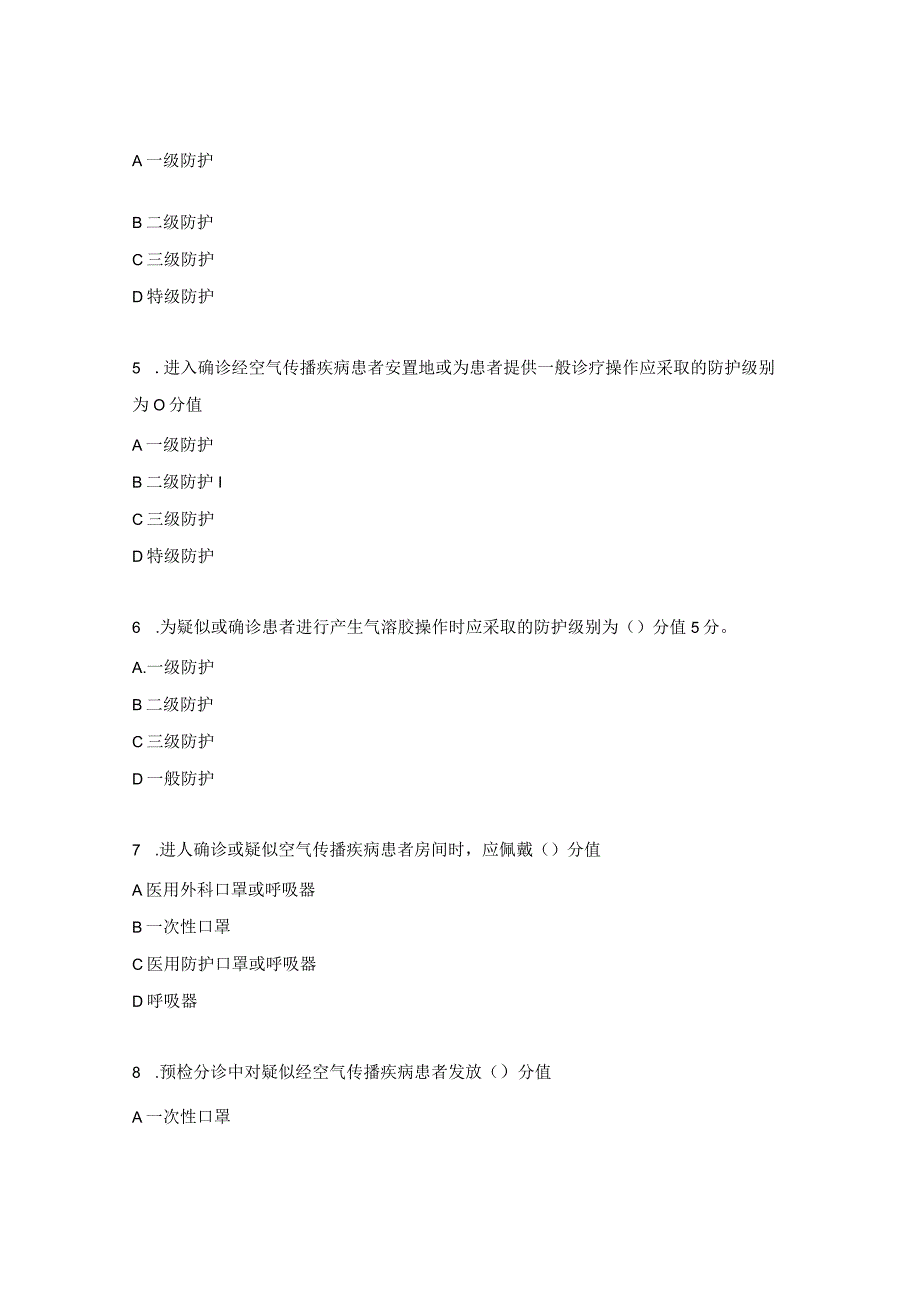 A 一级防护

B 二级防护

C 三级防护

D 特级防护

5 . 进入确诊经空气传播疾病患者安置地或为患者提供一般诊疗操作应采取的防护级别为 O 分值

A 一级防护

B 二级防护 I

C 三级防护

D 特级防护

6 .为疑似或确诊患者进行产生气溶胶操作时应采取的防护级别为（）分值 5 分。

A.一级防护

B 二级防护

C 三级防护

D 一般防护

7 .进人确诊或疑似空气传播疾病患者房间时，应佩戴（）分值

A 医用外科口罩或呼吸器

B 一次性口罩

C 医用防护口罩或呼吸器

D 呼吸器

8 .预检分诊中对疑似经空气传播疾病患者发放（）分值

A 一次性口罩